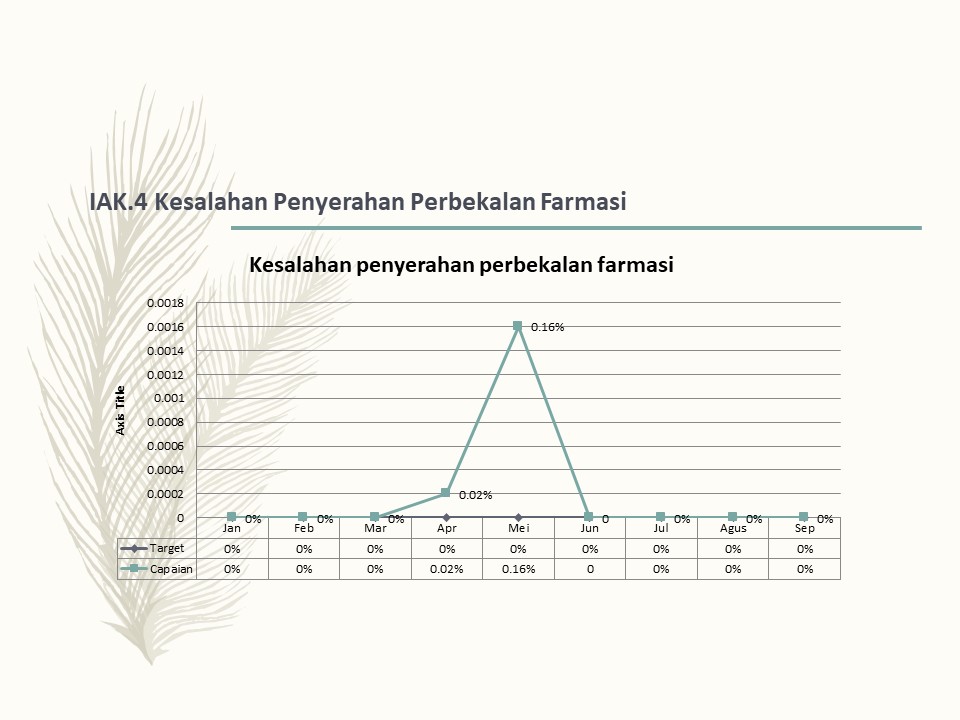 IAK.4 Kesalahan Penyerahan Perbekalan Farmasi

Kesalahan penyerahan perbekalan farmasi

Axis Title

0.0018
0.0016
0.0014
0.0012
0.001
0.0008
0.0006
0.0004
0.0002
0

0.16%
0.02%
0%
0%
0%
0
0%
0%
0%

| | Jan | Feb | Mar | Apr | Mei | Jun | Jul | Agus | Sep |
|---|---|---|---|---|---|---|---|---|---|
| Target | 0% | 0% | 0% | 0% | 0% | 0% | 0% | 0% | 0% |
| Capaian | 0% | 0% | 0% | 0.02% | 0.16% | 0 | 0% | 0% | 0% |